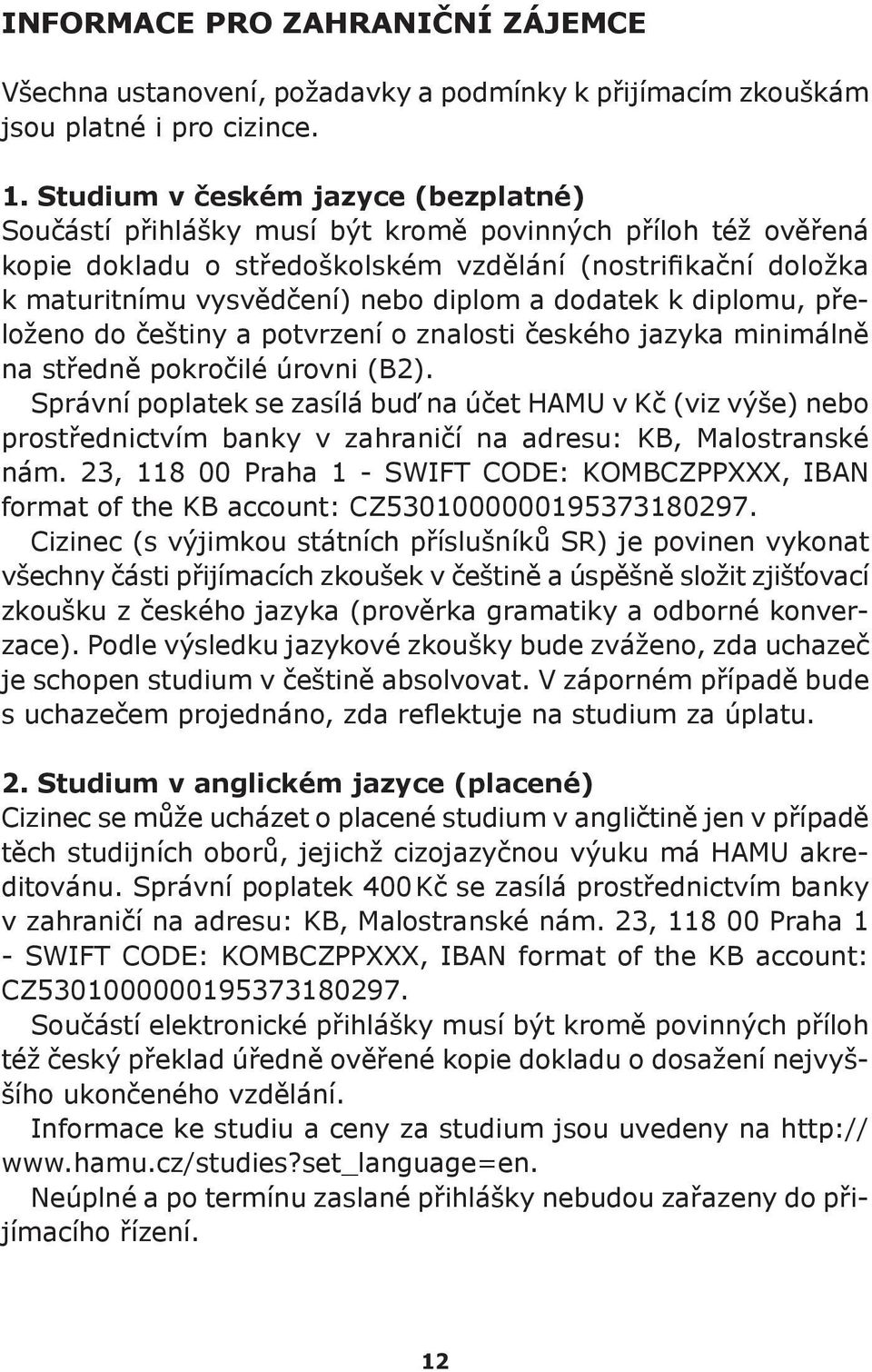 INFORMACE PRO ZAHRANIČNÍ ZÁJEMCE

Všechna ustanovení, požadavky a podmínky k přijímacím zkouškám jsou platné i pro cizince.

1. Studium v českém jazyce (bezplatné)
Součástí přihlášky musí být kromě povinných příloh též ověřená kopie dokladu o středoškolském vzdělání (nostrifikační doložka k maturitnímu vysvědčení) nebo diplom a dodatek k diplomu, přeloženo do češtiny a potvrzení o znalosti českého jazyka minimálně na středně pokročilé úrovni (B2).
Správní poplatek se zasílá buď na účet HAMU v Kč (viz výše) nebo prostřednictvím banky v zahraničí na adresu: KB, Malostranské nám. 23, 118 00 Praha 1 - SWIFT CODE: KOMBCZPPXXX, IBAN format of the KB account: CZ5301000000195373180297.
Cizinec (s výjimkou státních příslušníků SR) je povinen vykonat všechny části přijímacích zkoušek v češtině a úspěšně složit zjišťovací zkoušku z českého jazyka (prověrka gramatiky a odborné konverzace). Podle výsledku jazykové zkoušky bude zváženo, zda uchazeč je schopen studium v češtině absolvovat. V záporném případě bude s uchazečem projednáno, zda reflektuje na studium za úplatu.

2. Studium v anglickém jazyce (placené)
Cizinec se může ucházet o placené studium v angličtině jen v případě těch studijních oborů, jejichž cizojazyčnou výuku má HAMU akreditovánu. Správní poplatek 400 Kč se zasílá prostřednictvím banky v zahraničí na adresu: KB, Malostranské nám. 23, 118 00 Praha 1 - SWIFT CODE: KOMBCZPPXXX, IBAN format of the KB account: CZ5301000000195373180297.
Součástí elektronické přihlášky musí být kromě povinných příloh též český překlad úředně ověřené kopie dokladu o dosažení nejvyššího ukončeného vzdělání.
Informace ke studiu a ceny za studium jsou uvedeny na http://www.hamu.cz/studies?set_language=en.
Neúplné a po termínu zaslané přihlášky nebudou zařazeny do přijímacího řízení.

12